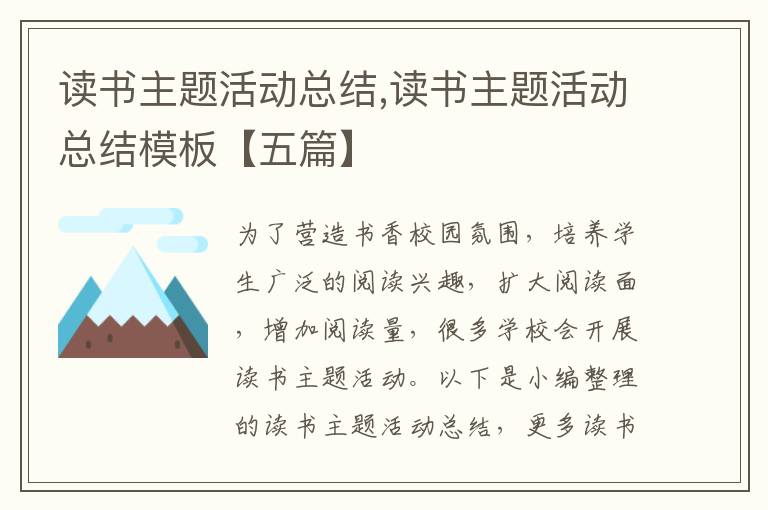 读书主题活动总结,读书主题活动总结模板【五篇】

为了营造书香校园氛围，培养学生广泛的阅读兴趣，扩大阅读面，增加阅读量，很多学校会开展读书主题活动。以下是小编整理的读书主题活动总结，更多读书